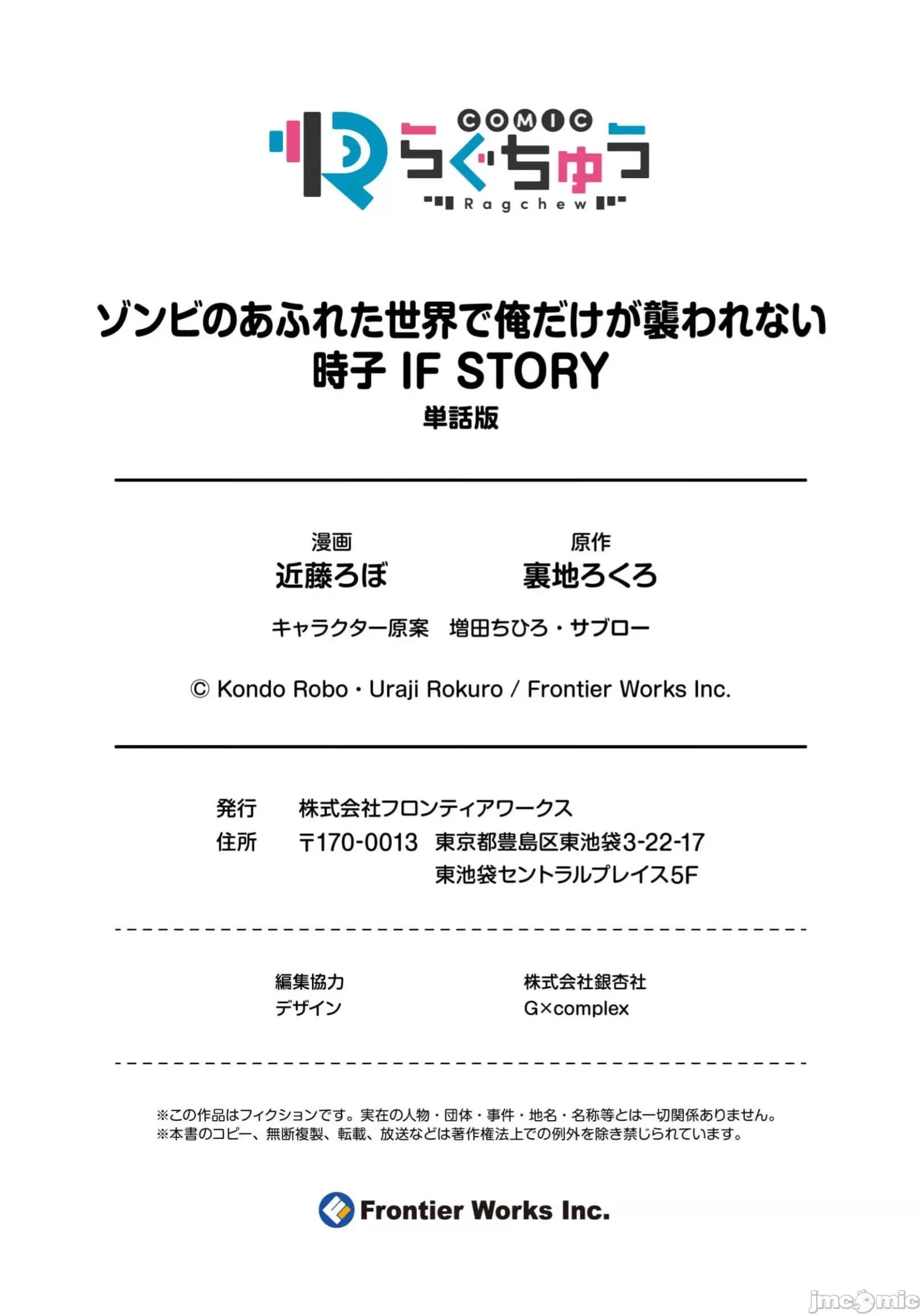 COMIC らぐちゅう Ragchew

ゾンビのあふれた世界で俺だけが襲われない
時子 IF STORY
単話版

漫画
近藤ろぼ

原作
裏地ろくろ

キャラクター原案　増田ちひろ・サブロー

© Kondo Robo・Uraji Rokuro / Frontier Works Inc.

発行　株式会社フロンティアワークス
住所　〒170-0013　東京都豊島区東池袋3-22-17
東池袋セントラルプレイス5F

編集協力　株式会社銀杏社
デザイン　G×complex

※この作品はフィクションです。実在の人物・団体・事件・地名・名称等とは一切関係ありません。
※本書のコピー、無断複製、転載、放送などは著作権法上での例外を除き禁じられています。

Frontier Works Inc.

jmcomic